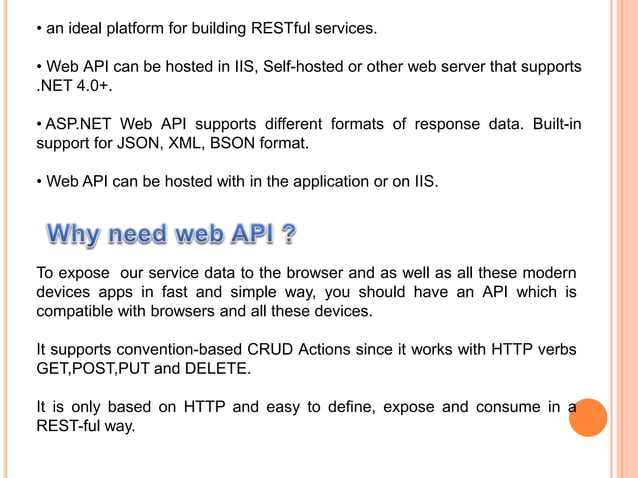 • an ideal platform for building RESTful services.

• Web API can be hosted in IIS, Self-hosted or other web server that supports .NET 4.0+.

• ASP.NET Web API supports different formats of response data. Built-in support for JSON, XML, BSON format.

• Web API can be hosted with in the application or on IIS.

Why need web API ?

To expose our service data to the browser and as well as all these modern devices apps in fast and simple way, you should have an API which is compatible with browsers and all these devices.

It supports convention-based CRUD Actions since it works with HTTP verbs GET,POST,PUT and DELETE.

It is only based on HTTP and easy to define, expose and consume in a REST-ful way.